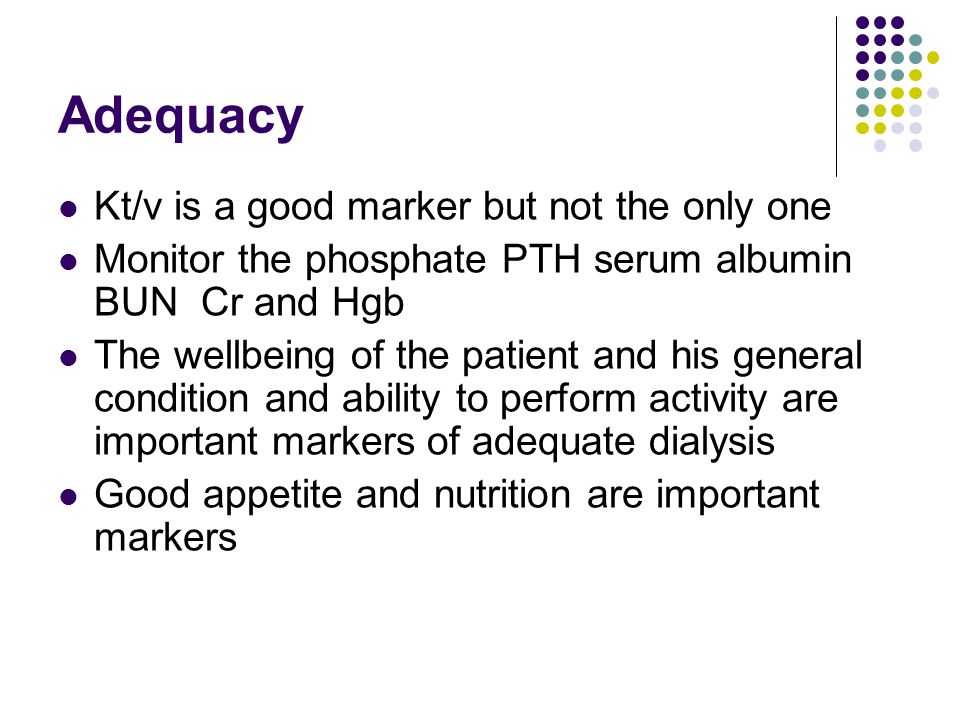 Adequacy

- Kt/v is a good marker but not the only one
- Monitor the phosphate PTH serum albumin BUN Cr and Hgb
- The wellbeing of the patient and his general condition and ability to perform activity are important markers of adequate dialysis
- Good appetite and nutrition are important markers